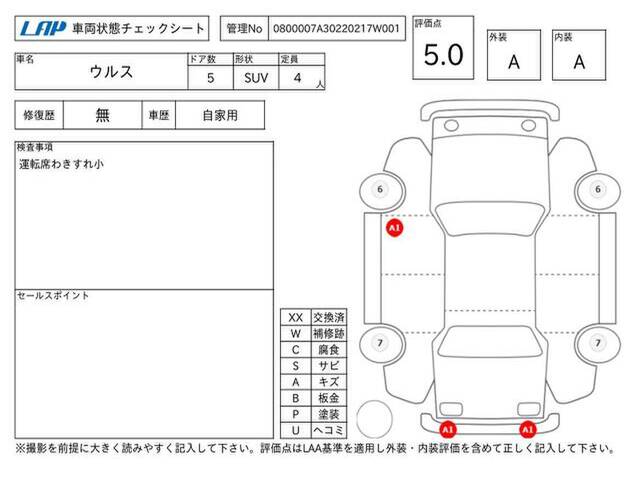 LAP 車両状態チェックシート

管理No 0800007A30220217W001

評価点 5.0

外装 A

内装 A

| 車名 | ドア数 | 形状 | 定員 |
|---|---|---|---|
| ウルス | 5 | SUV | 4 人 |

| 修復歴 | 無 | 車歴 | 自家用 |
|---|---|---|---|

検査事項
運転席わきすれ小

セールスポイント

| XX | 交換済 |
|---|---|
| W | 補修跡 |
| C | 腐食 |
| S | サビ |
| A | キズ |
| B | 板金 |
| P | 塗装 |
| U | ヘコミ |

6 6 A1 7 7 A1 A1

※撮影を前提に大きく読みやすく記入して下さい。評価点はLAA基準を適用し外装・内装評価を含めて正しく記入して下さい。